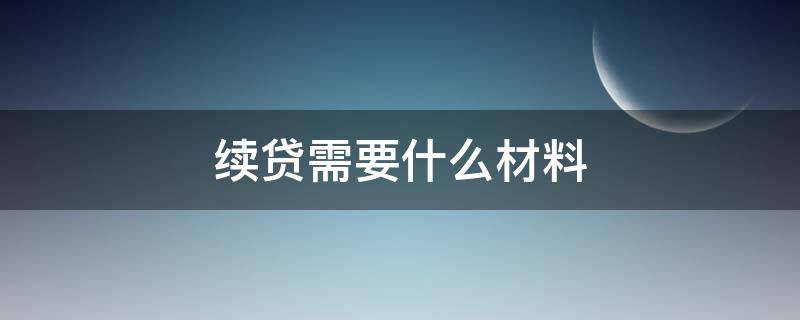 续贷需要什么材料